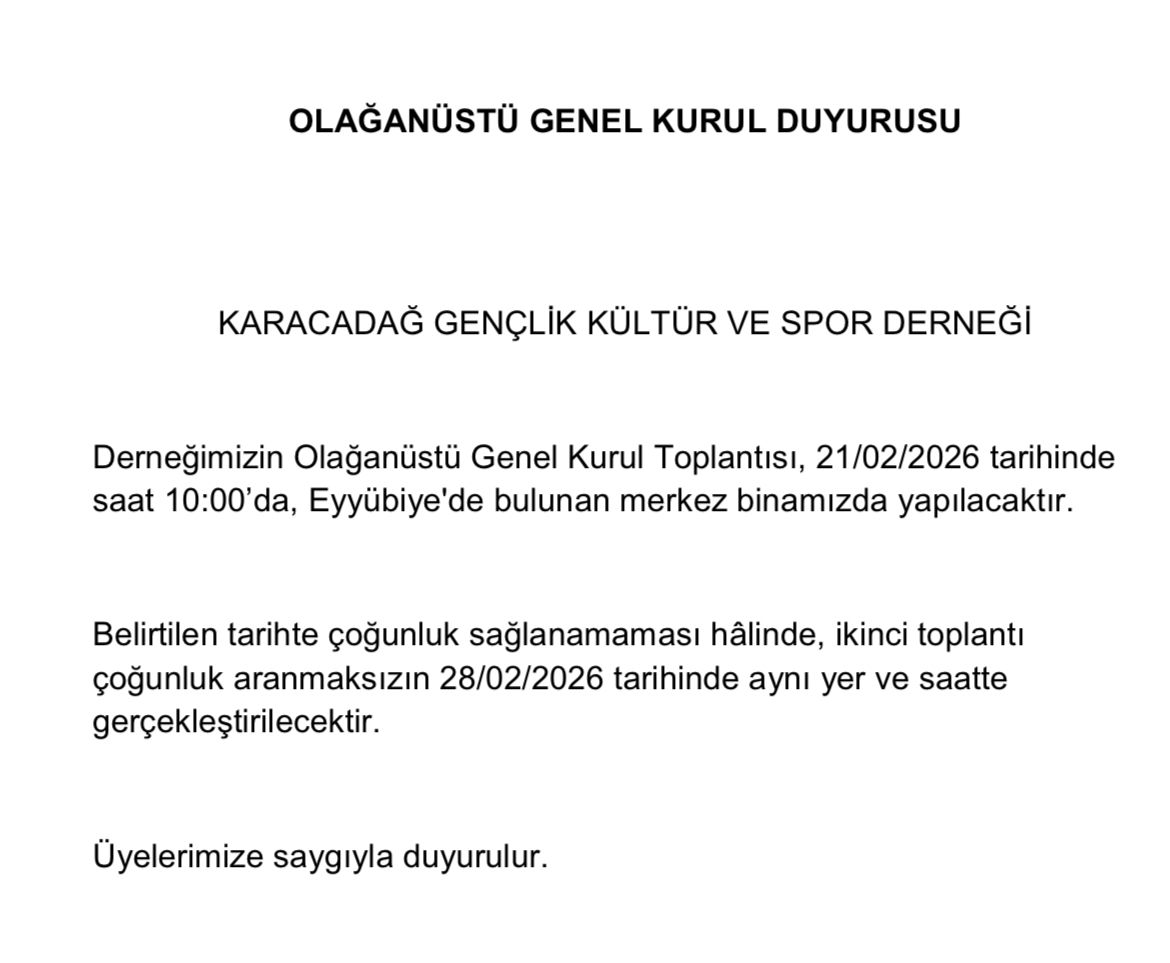 OLAĞANÜSTÜ GENEL KURUL DUYURUSU

KARACADAĞ GENÇLİK KÜLTÜR VE SPOR DERNEĞİ

Derneğimizin Olağanüstü Genel Kurul Toplantısı, 21/02/2026 tarihinde saat 10:00’da, Eyyübiye'de bulunan merkez binamızda yapılacaktır.

Belirtilen tarihte çoğunluk sağlanamaması hâlinde, ikinci toplantı çoğunluk aranmaksızın 28/02/2026 tarihinde aynı yer ve saatte gerçekleştirilecektir.

Üyelerimize saygıyla duyurulur.